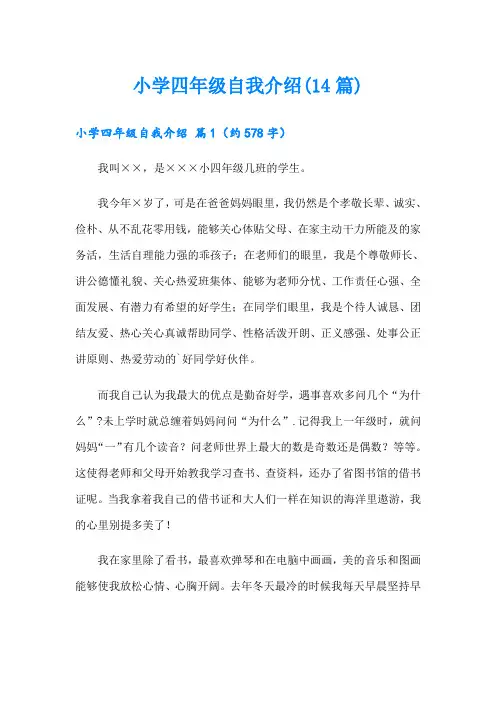 小学四年级自我介绍(14 篇)

小学四年级自我介绍 篇 1（约 578 字）

我叫××，是×××小四年级几班的学生。

我今年×岁了，可是在爸爸妈妈眼里，我仍然是个孝敬长辈、诚实、俭朴、从不乱花零用钱，能够关心体贴父母、在家主动干力所能及的家务活，生活自理能力强的乖孩子；在老师们的眼里，我是个尊敬师长、讲公德懂礼貌、关心热爱班集体、能够为老师分忧、工作责任心强、全面发展、有潜力有希望的好学生；在同学们眼里，我是个待人诚恳、团结友爱、热心关心真诚帮助同学、性格活泼开朗、正义感强、处事公正讲原则、热爱劳动的`好同学好伙伴。

而我自己认为我最大的优点是勤奋好学，遇事喜欢多问几个“为什么”?未上学时就总缠着妈妈问问“为什么”.记得我上一年级时，就问妈妈“一”有几个读音？问老师世界上最大的数是奇数还是偶数？等等。这使得老师和父母开始教我学习查书、查资料，还办了省图书馆的借书证呢。当我拿着我自己的借书证和大人们一样在知识的海洋里遨游，我的心里别提多美了！

我在家里除了看书，最喜欢弹琴和在电脑中画画，美的音乐和图画能够使我放松心情、心胸开阔。去年冬天最冷的时候我每天早晨坚持早